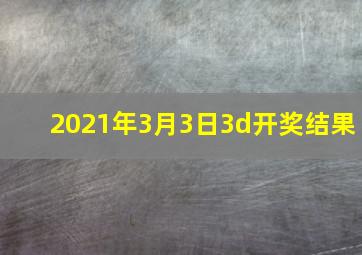 2021年3月3日3d开奖结果